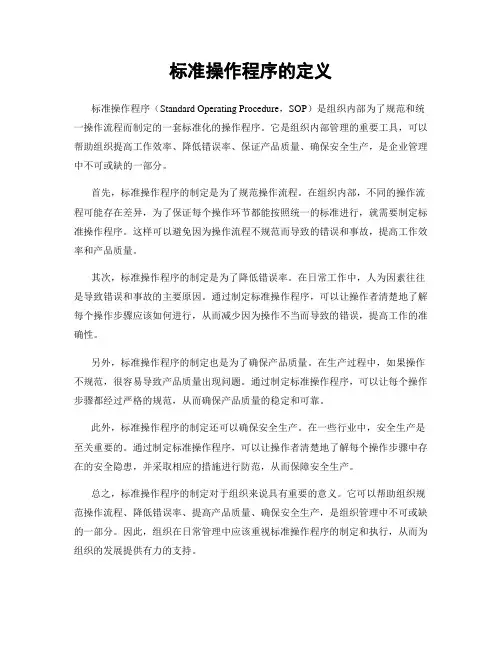 标准操作程序的定义

标准操作程序（Standard Operating Procedure，SOP）是组织内部为了规范和统一操作流程而制定的一套标准化的操作程序。它是组织内部管理的重要工具，可以帮助组织提高工作效率、降低错误率、保证产品质量、确保安全生产，是企业管理中不可或缺的一部分。

首先，标准操作程序的制定是为了规范操作流程。在组织内部，不同的操作流程可能存在差异，为了保证每个操作环节都能按照统一的标准进行，就需要制定标准操作程序。这样可以避免因为操作流程不规范而导致的错误和事故，提高工作效率和产品质量。

其次，标准操作程序的制定是为了降低错误率。在日常工作中，人为因素往往是导致错误和事故的主要原因。通过制定标准操作程序，可以让操作者清楚地了解每个操作步骤应该如何进行，从而减少因为操作不当而导致的错误，提高工作的准确性。

另外，标准操作程序的制定也是为了确保产品质量。在生产过程中，如果操作不规范，很容易导致产品质量出现问题。通过制定标准操作程序，可以让每个操作步骤都经过严格的规范，从而确保产品质量的稳定和可靠。

此外，标准操作程序的制定还可以确保安全生产。在一些行业中，安全生产是至关重要的。通过制定标准操作程序，可以让操作者清楚地了解每个操作步骤中存在的安全隐患，并采取相应的措施进行防范，从而保障安全生产。

总之，标准操作程序的制定对于组织来说具有重要的意义。它可以帮助组织规范操作流程、降低错误率、提高产品质量、确保安全生产，是组织管理中不可或缺的一部分。因此，组织在日常管理中应该重视标准操作程序的制定和执行，从而为组织的发展提供有力的支持。